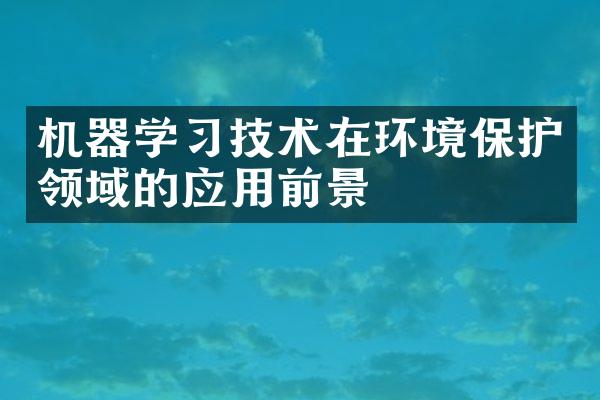 机器学习技术在环境保护领域的应用前景